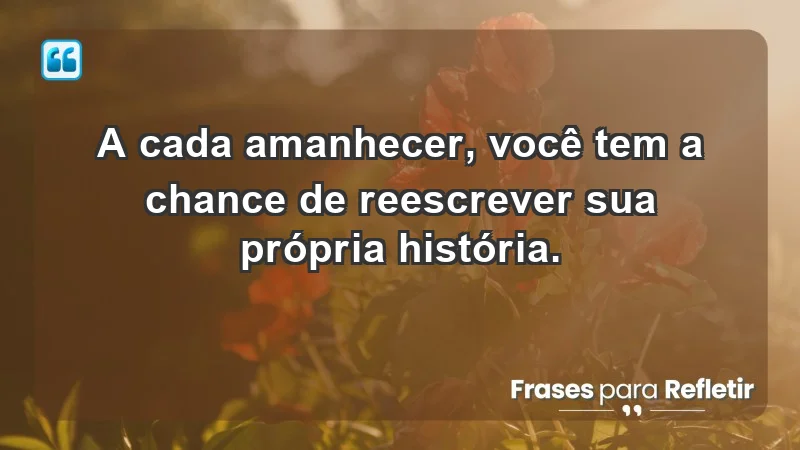 A cada amanhecer, você tem a chance de reescrever sua própria história.

Frases para Refletir